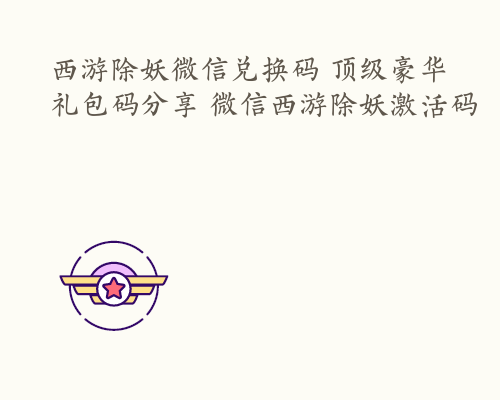 西游除妖微信兑换码 顶级豪华礼包码分享 微信西游除妖激活码